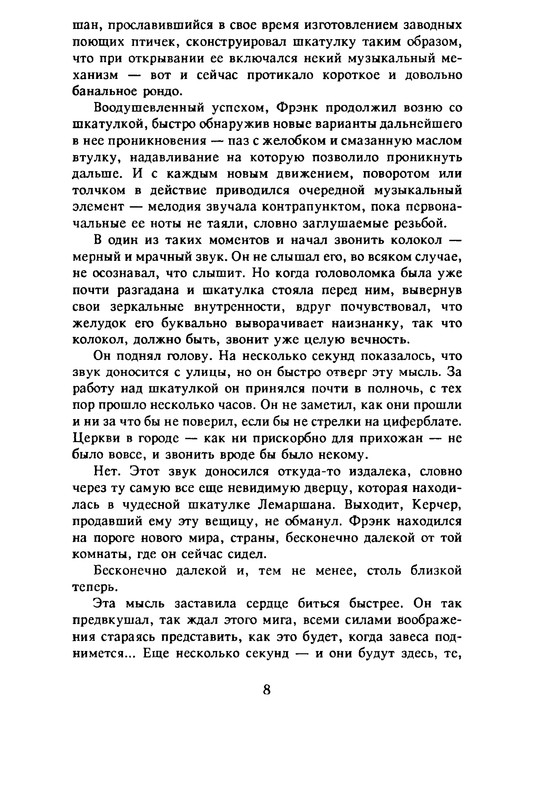 шан, прославившийся в свое время изготовлением заводных поющих птичек, сконструировал шкатулку таким образом, что при открывании ее включался некий музыкальный механизм — вот и сейчас протикало короткое и довольно банальное рондо.

Воодушевленный успехом, Фрэнк продолжил возню со шкатулкой, быстро обнаружив новые варианты дальнейшего в нее проникновения — паз с желобком и смазанную маслом втулку, надавливание на которую позволило проникнуть дальше. И с каждым новым движением, поворотом или толчком в действие приводился очередной музыкальный элемент — мелодия звучала контрапунктом, пока первоначальные ее ноты не таяли, словно заглушаемые резьбой.

В один из таких моментов и начал звонить колокол — мерный и мрачный звук. Он не слышал его, во всяком случае, не осознавал, что слышит. Но когда головоломка была уже почти разгадана и шкатулка стояла перед ним, вывернув свои зеркальные внутренности, вдруг почувствовал, что желудок его буквально выворачивает наизнанку, так что колокол, должно быть, звонит уже целую вечность.

Он поднял голову. На несколько секунд показалось, что звук доносится с улицы, но он быстро отверг эту мысль. За работу над шкатулкой он принялся почти в полночь, с тех пор прошло несколько часов. Он не заметил, как они прошли и ни за что бы не поверил, если бы не стрелки на циферблате. Церкви в городе — как ни прискорбно для прихожан — не было вовсе, и звонить вроде бы было некому.

Нет. Этот звук доносился откуда-то издалека, словно через ту самую все еще невидимую дверцу, которая находилась в чудесной шкатулке Лемаршана. Выходит, Керчер, продавший ему эту вещицу, не обманул. Фрэнк находился на пороге нового мира, страны, бесконечно далекой от той комнаты, где он сейчас сидел.

Бесконечно далекой и, тем не менее, столь близкой теперь.

Эта мысль заставила сердце биться быстрее. Он так предвкушал, так ждал этого мига, всеми силами воображения стараясь представить, как это будет, когда завеса поднимется... Еще несколько секунд — и они будут здесь, те,

8